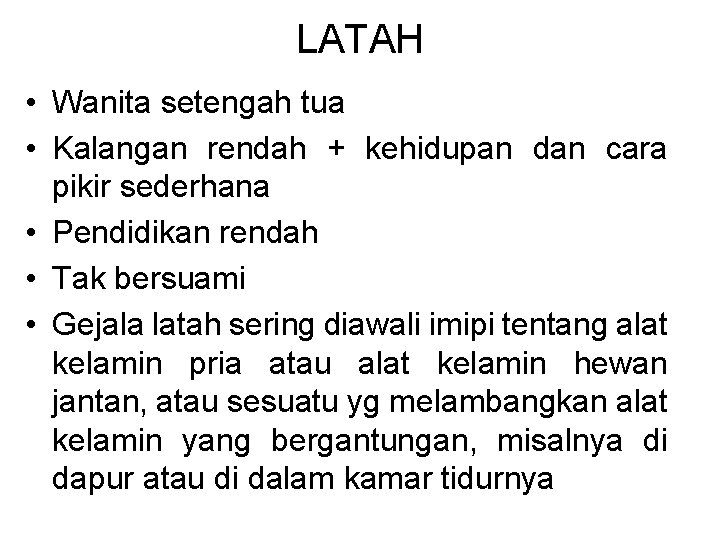 LATAH

• Wanita setengah tua
• Kalangan rendah + kehidupan dan cara pikir sederhana
• Pendidikan rendah
• Tak bersuami
• Gejala latah sering diawali imipi tentang alat kelamin pria atau alat kelamin hewan jantan, atau sesuatu yg melambangkan alat kelamin yang bergantungan, misalnya di dapur atau di dalam kamar tidurnya